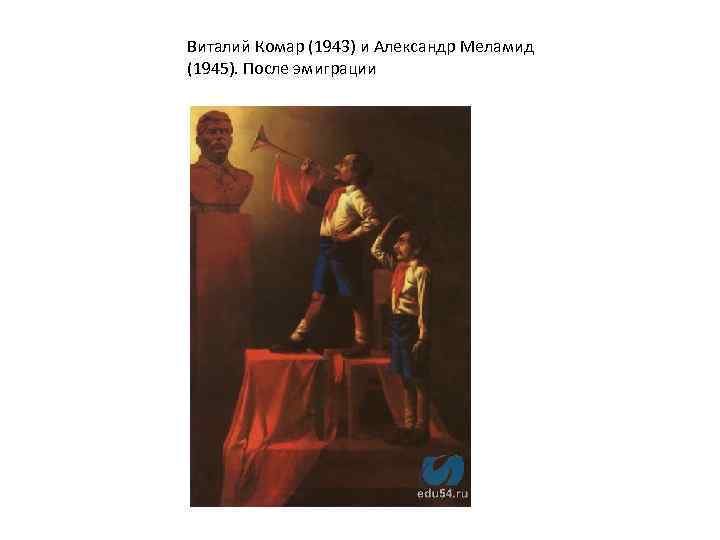 Виталий Комар (1943) и Александр Меламид (1945). После эмиграции

edu54.ru